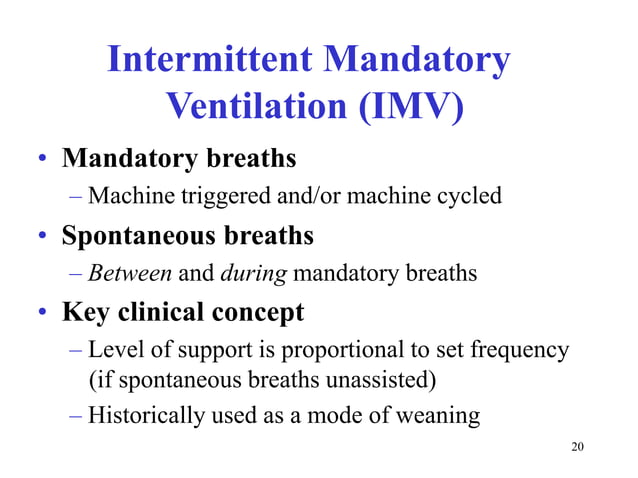 Intermittent Mandatory Ventilation (IMV)

• Mandatory breaths
– Machine triggered and/or machine cycled

• Spontaneous breaths
– Between and during mandatory breaths

• Key clinical concept
– Level of support is proportional to set frequency (if spontaneous breaths unassisted)
– Historically used as a mode of weaning

20